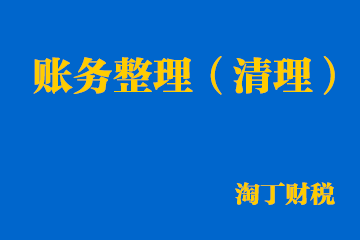 账务整理（清理）

淘丁财税